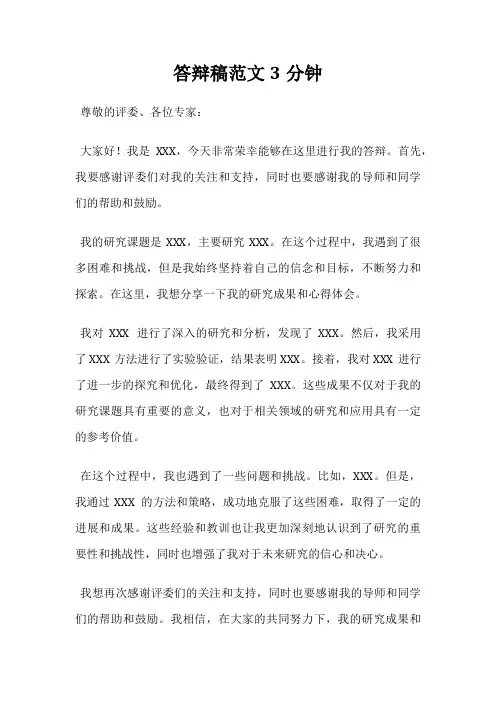 答辩稿范文 3 分钟

尊敬的评委、各位专家：

大家好！我是 XXX，今天非常荣幸能够在这里进行我的答辩。首先，我要感谢评委们对我的关注和支持，同时也要感谢我的导师和同学们的帮助和鼓励。

我的研究课题是 XXX，主要研究 XXX。在这个过程中，我遇到了很多困难和挑战，但是我始终坚持着自己的信念和目标，不断努力和探索。在这里，我想分享一下我的研究成果和心得体会。

我对 XXX 进行了深入的研究和分析，发现了 XXX。然后，我采用了 XXX 方法进行了实验验证，结果表明 XXX。接着，我对 XXX 进行了进一步的探究和优化，最终得到了 XXX。这些成果不仅对于我的研究课题具有重要的意义，也对于相关领域的研究和应用具有一定的参考价值。

在这个过程中，我也遇到了一些问题和挑战。比如，XXX。但是，我通过 XXX 的方法和策略，成功地克服了这些困难，取得了一定的进展和成果。这些经验和教训也让我更加深刻地认识到了研究的重要性和挑战性，同时也增强了我对于未来研究的信心和决心。

我想再次感谢评委们的关注和支持，同时也要感谢我的导师和同学们的帮助和鼓励。我相信，在大家的共同努力下，我的研究成果和